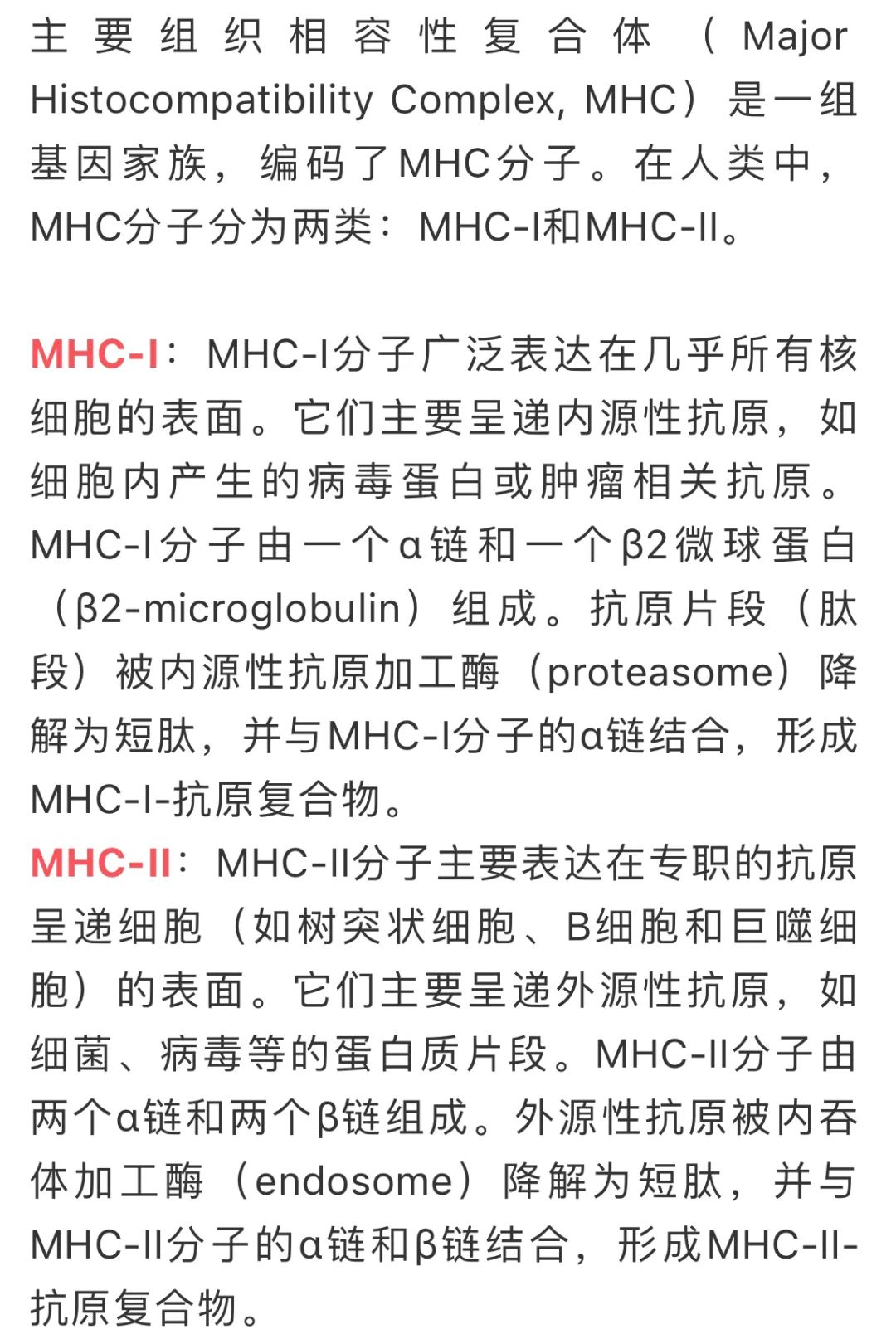 主要组织相容性复合体（Major Histocompatibility Complex, MHC）是一组基因家族，编码了MHC分子。在人类中，MHC分子分为两类：MHC-I和MHC-II。

MHC-I：MHC-I分子广泛表达在几乎所有核细胞的表面。它们主要呈递内源性抗原，如细胞内产生的病毒蛋白或肿瘤相关抗原。MHC-I分子由一个α链和一个β2微球蛋白（β2-microglobulin）组成。抗原片段（肽段）被内源性抗原加工酶（proteasome）降解为短肽，并与MHC-I分子的α链结合，形成MHC-I-抗原复合物。
MHC-II：MHC-II分子主要表达在专职的抗原呈递细胞（如树突状细胞、B细胞和巨噬细胞）的表面。它们主要呈递外源性抗原，如细菌、病毒等的蛋白质片段。MHC-II分子由两个α链和两个β链组成。外源性抗原被内吞体加工酶（endosome）降解为短肽，并与MHC-II分子的α链和β链结合，形成MHC-II-抗原复合物。